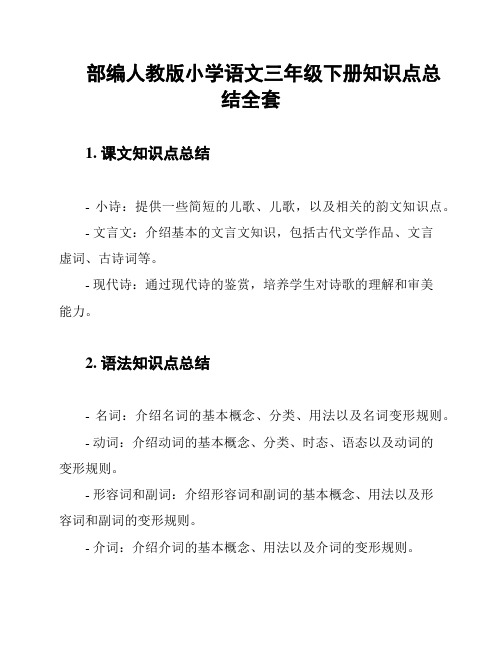 部编人教版小学语文三年级下册知识点总结全套

1. 课文知识点总结

- 小诗：提供一些简短的儿歌、儿歌，以及相关的韵文知识点。

- 文言文：介绍基本的文言文知识，包括古代文学作品、文言虚词、古诗词等。

- 现代诗：通过现代诗的鉴赏，培养学生对诗歌的理解和审美能力。

2. 语法知识点总结

- 名词：介绍名词的基本概念、分类、用法以及名词变形规则。

- 动词：介绍动词的基本概念、分类、时态、语态以及动词的变形规则。

- 形容词和副词：介绍形容词和副词的基本概念、用法以及形容词和副词的变形规则。

- 介词：介绍介词的基本概念、用法以及介词的变形规则。